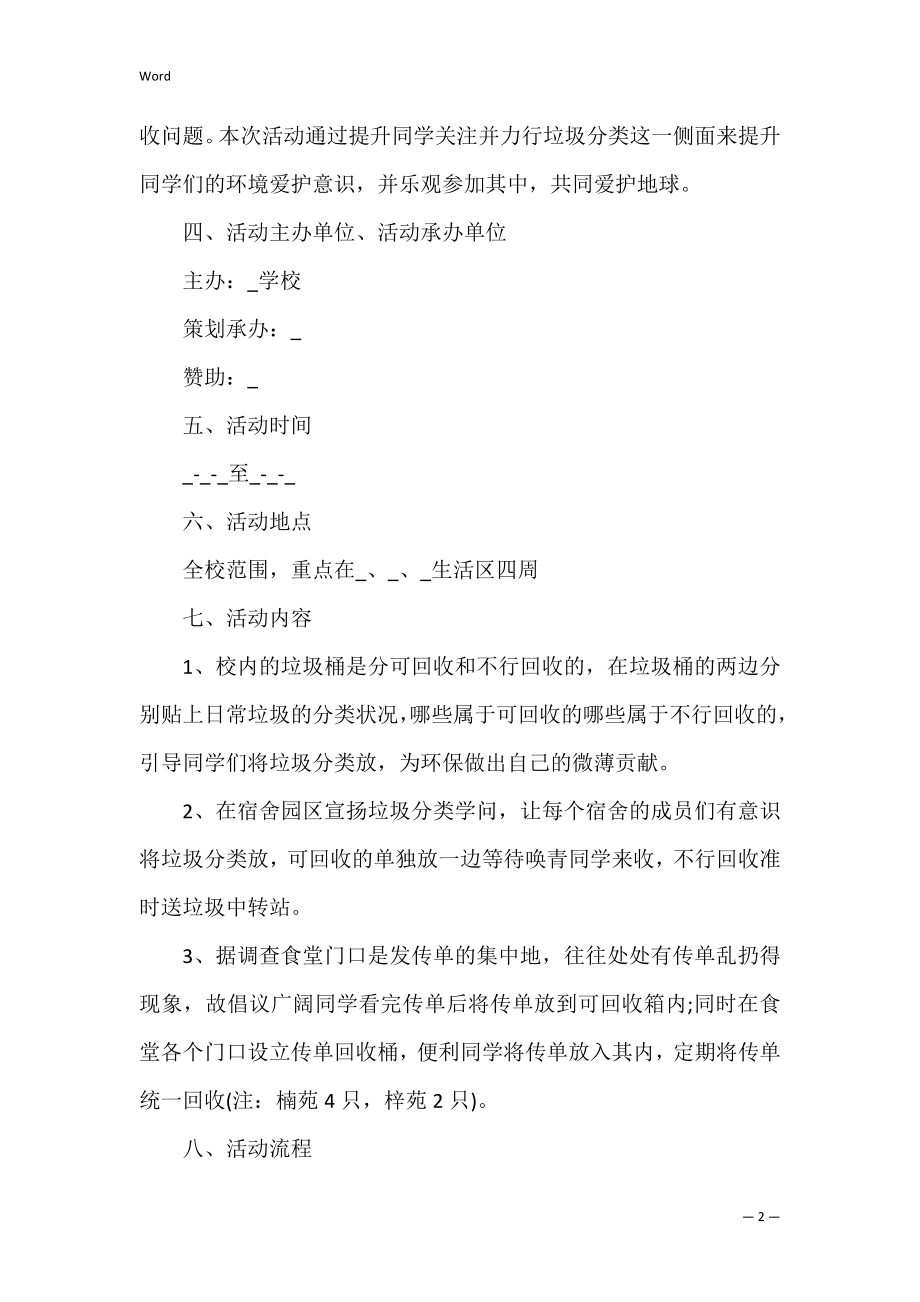 Word

收问题。本次活动通过提升同学关注并力行垃圾分类这一侧面来提升同学们的环境爱护意识，并乐观参加其中，共同爱护地球。

四、活动主办单位、活动承办单位

主办：_学校

策划承办：_

赞助：_

五、活动时间

_-_-_至_-_-_

六、活动地点

全校范围，重点在_、_、_生活区四周

七、活动内容

1、校内的垃圾桶是分可回收和不行回收的，在垃圾桶的两边分别贴上日常垃圾的分类状况，哪些属于可回收的哪些属于不行回收的，引导同学们将垃圾分类放，为环保做出自己的微薄贡献。

2、在宿舍园区宣扬垃圾分类学问，让每个宿舍的成员们有意识将垃圾分类放，可回收的单独放一边等待唤青同学来收，不行回收准时送垃圾中转站。

3、据调查食堂门口是发传单的集中地，往往处处有传单乱扔得现象，故倡议广阔同学看完传单后将传单放到可回收箱内;同时在食堂各个门口设立传单回收桶，便利同学将传单放入其内，定期将传单统一回收(注：楠苑 4 只，梓苑 2 只)。

八、活动流程

— 2 —